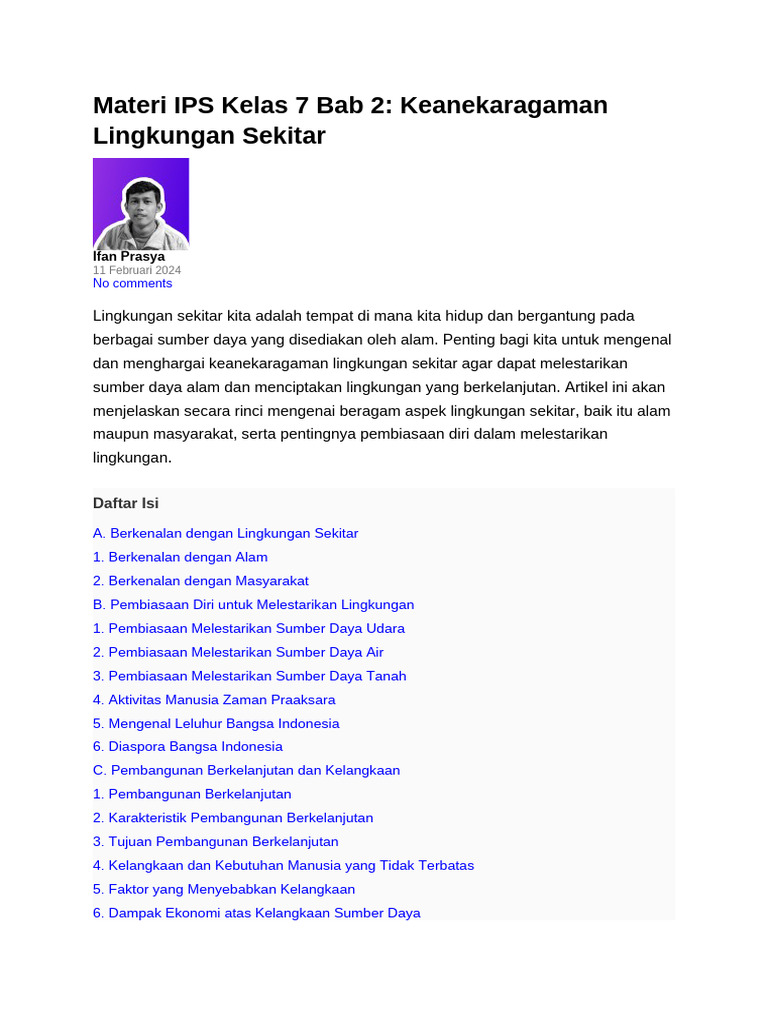 Materi IPS Kelas 7 Bab 2: Keanekaragaman Lingkungan Sekitar

Ifan Prasya
11 Februari 2024
No comments

Lingkungan sekitar kita adalah tempat di mana kita hidup dan bergantung pada berbagai sumber daya yang disediakan oleh alam. Penting bagi kita untuk mengenal dan menghargai keanekaragaman lingkungan sekitar agar dapat melestarikan sumber daya alam dan menciptakan lingkungan yang berkelanjutan. Artikel ini akan menjelaskan secara rinci mengenai beragam aspek lingkungan sekitar, baik itu alam maupun masyarakat, serta pentingnya pembiasaan diri dalam melestarikan lingkungan.

Daftar Isi

A. Berkenalan dengan Lingkungan Sekitar
1. Berkenalan dengan Alam
2. Berkenalan dengan Masyarakat
B. Pembiasaan Diri untuk Melestarikan Lingkungan
1. Pembiasaan Melestarikan Sumber Daya Udara
2. Pembiasaan Melestarikan Sumber Daya Air
3. Pembiasaan Melestarikan Sumber Daya Tanah
4. Aktivitas Manusia Zaman Praaksara
5. Mengenal Leluhur Bangsa Indonesia
6. Diaspora Bangsa Indonesia
C. Pembangunan Berkelanjutan dan Kelangkaan
1. Pembangunan Berkelanjutan
2. Karakteristik Pembangunan Berkelanjutan
3. Tujuan Pembangunan Berkelanjutan
4. Kelangkaan dan Kebutuhan Manusia yang Tidak Terbatas
5. Faktor yang Menyebabkan Kelangkaan
6. Dampak Ekonomi atas Kelangkaan Sumber Daya